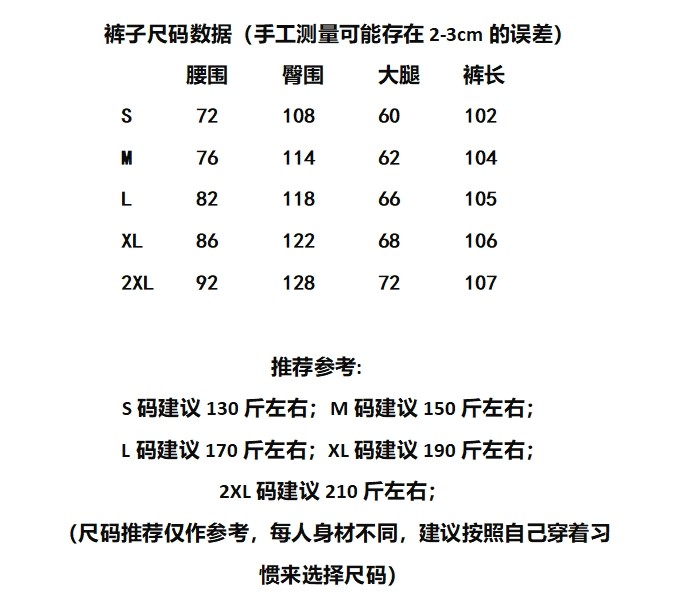 裤子尺码数据（手工测量可能存在 2-3cm 的误差）

|  | 腰围 | 臀围 | 大腿 | 裤长 |
|---|---|---|---|---|
| S | 72 | 108 | 60 | 102 |
| M | 76 | 114 | 62 | 104 |
| L | 82 | 118 | 66 | 105 |
| XL | 86 | 122 | 68 | 106 |
| 2XL | 92 | 128 | 72 | 107 |

推荐参考:

S 码建议 130 斤左右；M 码建议 150 斤左右；

L 码建议 170 斤左右；XL 码建议 190 斤左右；

2XL 码建议 210 斤左右；

（尺码推荐仅作参考，每人身材不同，建议按照自己穿着习惯来选择尺码）